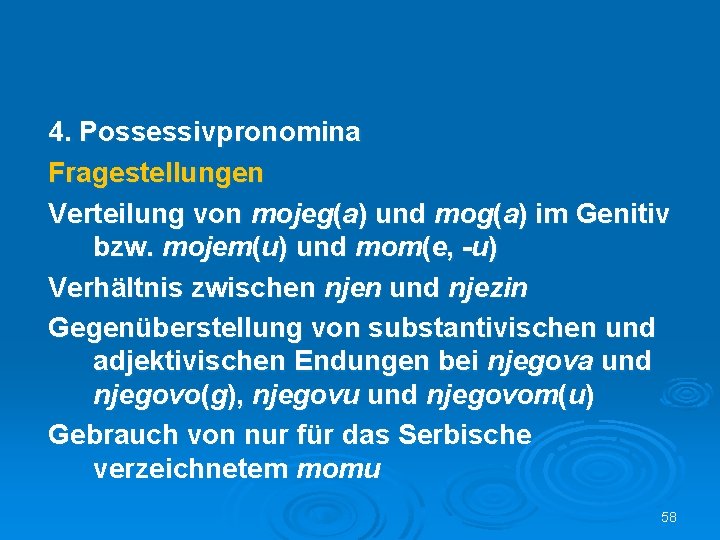 4. Possessivpronomina

Fragestellungen

Verteilung von mojeg(a) und mog(a) im Genitiv bzw. mojem(u) und mom(e, -u)

Verhältnis zwischen njen und njezin

Gegenüberstellung von substantivischen und adjektivischen Endungen bei njegova und njegovo(g), njegovu und njegovom(u)

Gebrauch von nur für das Serbische verzeichnetem momu

58